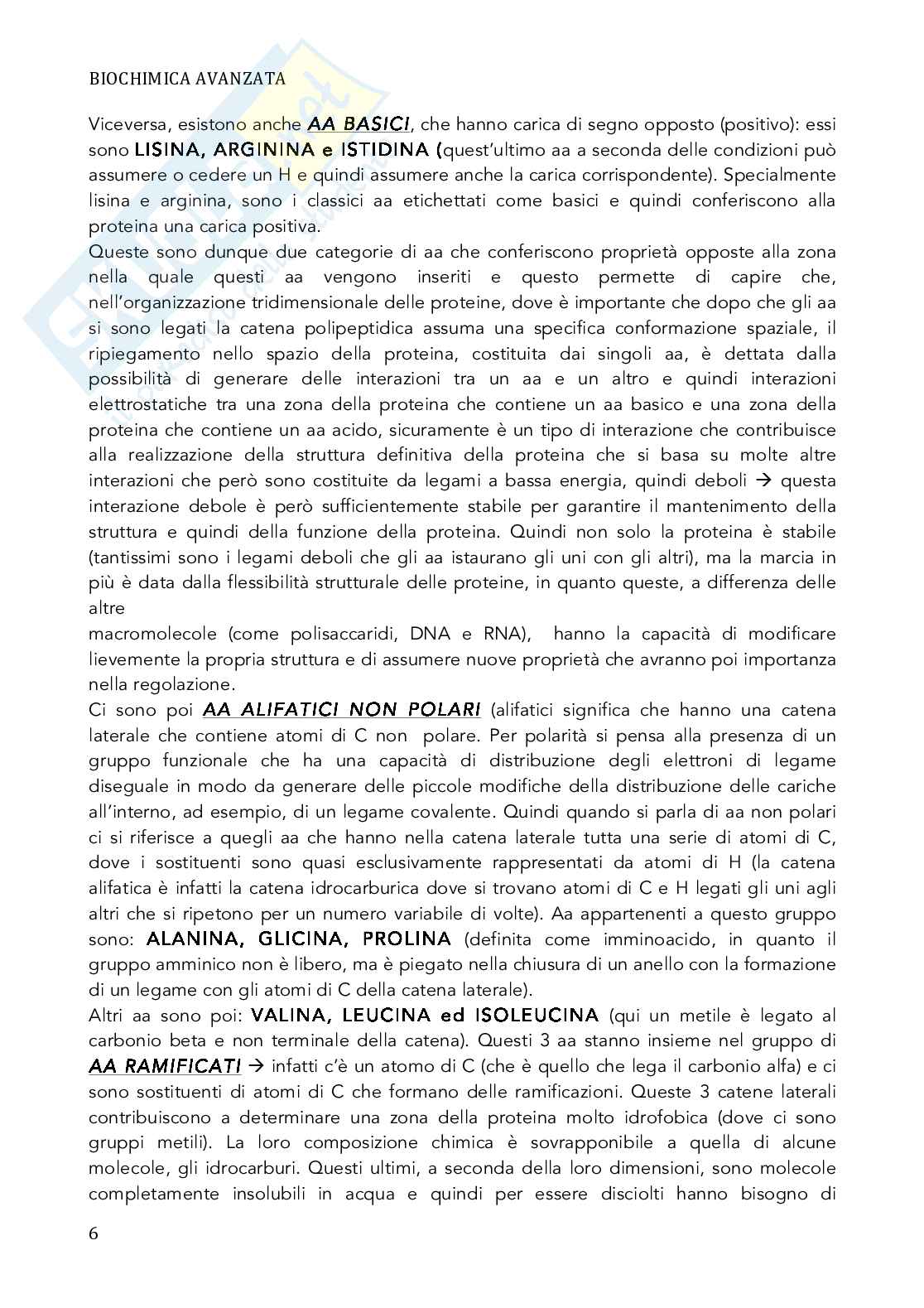 BIOCHIMICA AVANZATA

Viceversa, esistono anche AA BASICI, che hanno carica di segno opposto (positivo): essi sono LISINA, ARGININA e ISTIDINA (quest'ultimo aa a seconda delle condizioni può assumere o cedere un H e quindi assumere anche la carica corrispondente). Specialmente lisina e arginina, sono i classici aa etichettati come basici e quindi conferiscono alla proteina una carica positiva.

Queste sono dunque due categorie di aa che conferiscono proprietà opposte alla zona nella quale questi aa vengono inseriti e questo permette di capire che, nell'organizzazione tridimensionale delle proteine, dove è importante che dopo che gli aa si sono legati la catena polipeptidica assuma una specifica conformazione spaziale, il ripiegamento nello spazio della proteina, costituita dai singoli aa, è dettata dalla possibilità di generare delle interazioni tra un aa e un altro e quindi interazioni elettrostatiche tra una zona della proteina che contiene un aa basico e una zona della proteina che contiene un aa acido, sicuramente è un tipo di interazione che contribuisce alla realizzazione della struttura definitiva della proteina che si basa su molte altre interazioni che però sono costituite da legami a bassa energia, quindi deboli → questa interazione debole è però sufficientemente stabile per garantire il mantenimento della struttura e quindi della funzione della proteina. Quindi non solo la proteina è stabile (tantissimi sono i legami deboli che gli aa istaurano gli uni con gli altri), ma la marcia in più è data dalla flessibilità strutturale delle proteine, in quanto queste, a differenza delle altre

macromolecole (come polisaccaridi, DNA e RNA), hanno la capacità di modificare lievemente la propria struttura e di assumere nuove proprietà che avranno poi importanza nella regolazione.

Ci sono poi AA ALIFATICI NON POLARI (alifatici significa che hanno una catena laterale che contiene atomi di C non polare. Per polarità si pensa alla presenza di un gruppo funzionale che ha una capacità di distribuzione degli elettroni di legame diseguale in modo da generare delle piccole modifiche della distribuzione delle cariche all'interno, ad esempio, di un legame covalente. Quindi quando si parla di aa non polari ci si riferisce a quegli aa che hanno nella catena laterale tutta una serie di atomi di C, dove i sostituenti sono quasi esclusivamente rappresentati da atomi di H (la catena alifatica è infatti la catena idrocarburica dove si trovano atomi di C e H legati gli uni agli altri che si ripetono per un numero variabile di volte). Aa appartenenti a questo gruppo sono: ALANINA, GLICINA, PROLINA (definita come imminoacido, in quanto il gruppo amminico non è libero, ma è piegato nella chiusura di un anello con la formazione di un legame con gli atomi di C della catena laterale).

Altri aa sono poi: VALINA, LEUCINA ed ISOLEUCINA (qui un metile è legato al carbonio beta e non terminale della catena). Questi 3 aa stanno insieme nel gruppo di AA RAMIFICATI → infatti c'è un atomo di C (che è quello che lega il carbonio alfa) e ci sono sostituenti di atomi di C che formano delle ramificazioni. Queste 3 catene laterali contribuiscono a determinare una zona della proteina molto idrofobica (dove ci sono gruppi metili). La loro composizione chimica è sovrapponibile a quella di alcune molecole, gli idrocarburi. Questi ultimi, a seconda della loro dimensioni, sono molecole completamente insolubili in acqua e quindi per essere disciolti hanno bisogno di

6